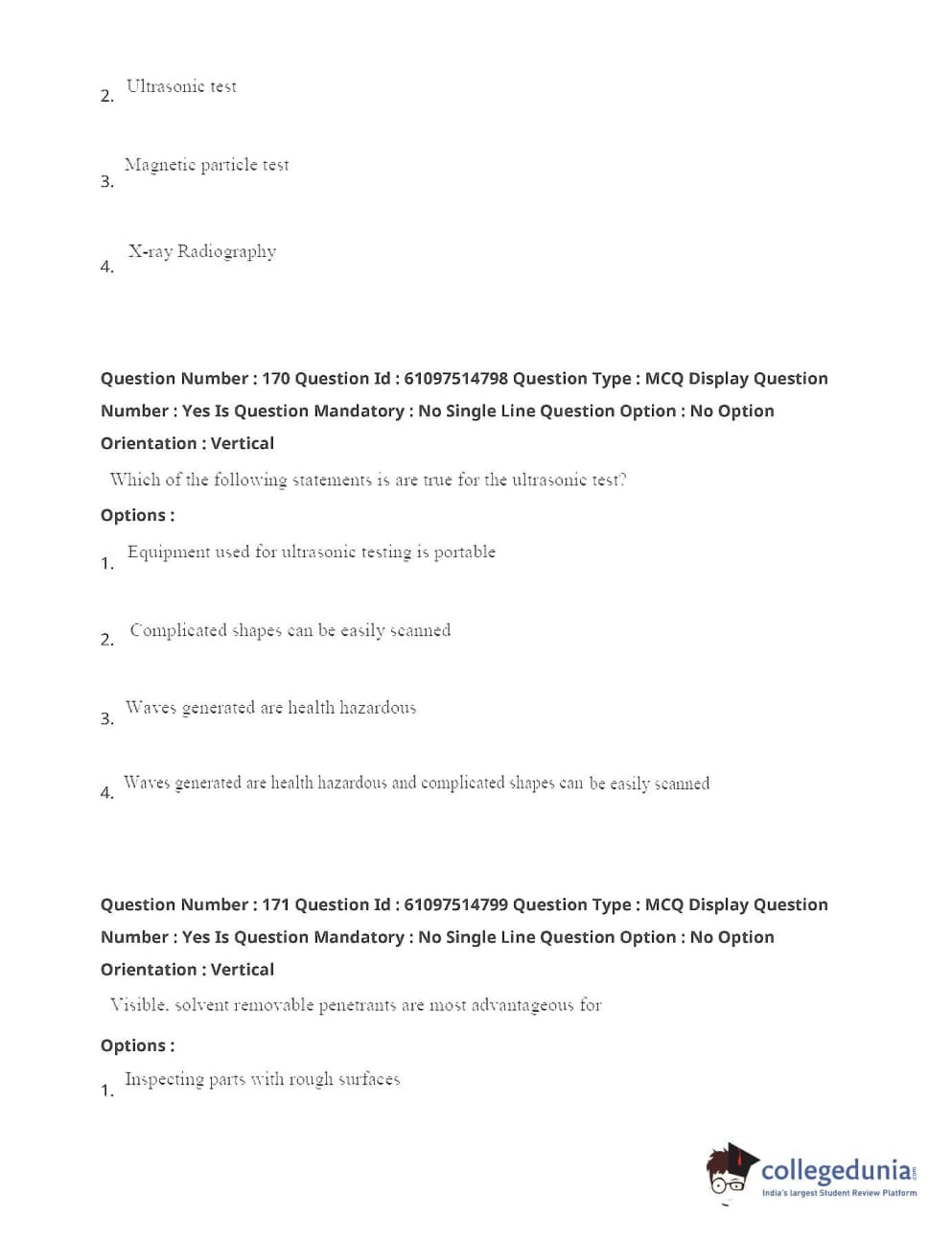 2. Ultrasonic test

3. Magnetic particle test

4. X-ray Radiography

Question Number : 170 Question Id : 61097514798 Question Type : MCQ Display Question Number : Yes Is Question Mandatory : No Single Line Question Option : No Option Orientation : Vertical

Which of the following statements is are true for the ultrasonic test?

Options :

1. Equipment used for ultrasonic testing is portable

2. Complicated shapes can be easily scanned

3. Waves generated are health hazardous

4. Waves generated are health hazardous and complicated shapes can be easily scanned

Question Number : 171 Question Id : 61097514799 Question Type : MCQ Display Question Number : Yes Is Question Mandatory : No Single Line Question Option : No Option Orientation : Vertical

Visible, solvent removable penetrants are most advantageous for

Options :

1. Inspecting parts with rough surfaces

collegedunia.com
India's largest Student Review Platform